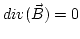 $div(\vec{B}) = 0$